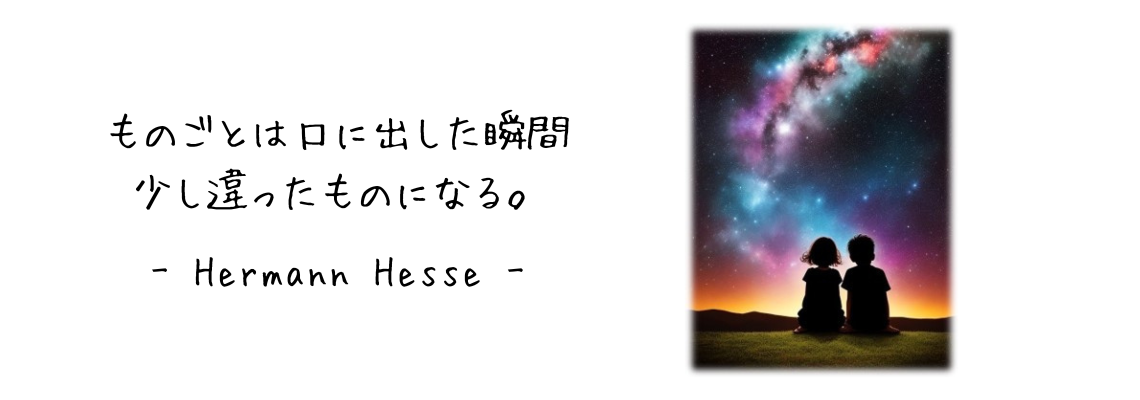 ものごとは口に出した瞬間
少し違ったものになる。

- Hermann Hesse -